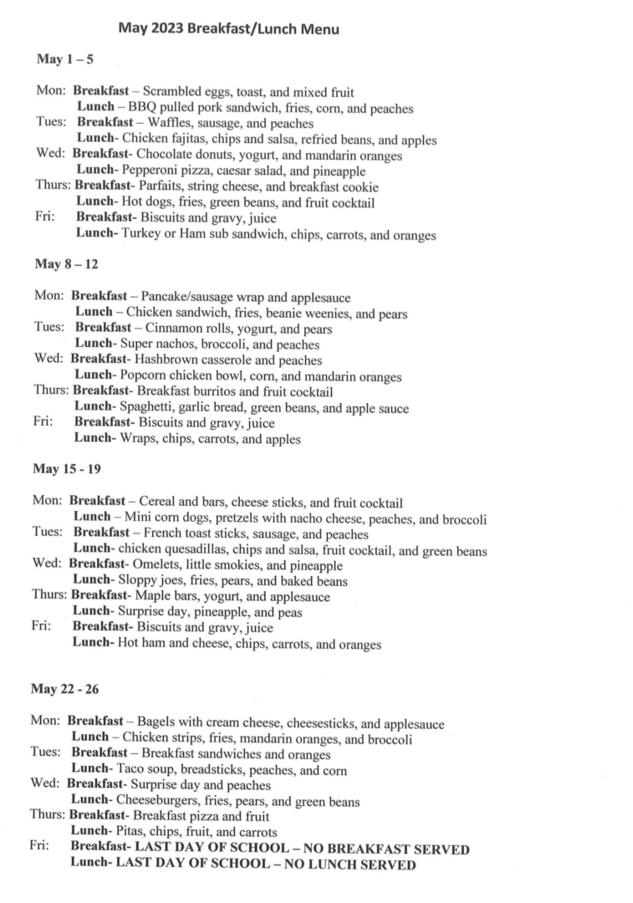 May 2023 Breakfast/Lunch Menu

May 1 – 5

Mon: Breakfast – Scrambled eggs, toast, and mixed fruit
Lunch – BBQ pulled pork sandwich, fries, corn, and peaches
Tues: Breakfast – Waffles, sausage, and peaches
Lunch- Chicken fajitas, chips and salsa, refried beans, and apples
Wed: Breakfast- Chocolate donuts, yogurt, and mandarin oranges
Lunch- Pepperoni pizza, caesar salad, and pineapple
Thurs: Breakfast- Parfaits, string cheese, and breakfast cookie
Lunch- Hot dogs, fries, green beans, and fruit cocktail
Fri: Breakfast- Biscuits and gravy, juice
Lunch- Turkey or Ham sub sandwich, chips, carrots, and oranges

May 8 – 12

Mon: Breakfast – Pancake/sausage wrap and applesauce
Lunch – Chicken sandwich, fries, beanie weenies, and pears
Tues: Breakfast – Cinnamon rolls, yogurt, and pears
Lunch- Super nachos, broccoli, and peaches
Wed: Breakfast- Hashbrown casserole and peaches
Lunch- Popcorn chicken bowl, corn, and mandarin oranges
Thurs: Breakfast- Breakfast burritos and fruit cocktail
Lunch- Spaghetti, garlic bread, green beans, and apple sauce
Fri: Breakfast- Biscuits and gravy, juice
Lunch- Wraps, chips, carrots, and apples

May 15 - 19

Mon: Breakfast – Cereal and bars, cheese sticks, and fruit cocktail
Lunch – Mini corn dogs, pretzels with nacho cheese, peaches, and broccoli
Tues: Breakfast – French toast sticks, sausage, and peaches
Lunch- chicken quesadillas, chips and salsa, fruit cocktail, and green beans
Wed: Breakfast- Omelets, little smokies, and pineapple
Lunch- Sloppy joes, fries, pears, and baked beans
Thurs: Breakfast- Maple bars, yogurt, and applesauce
Lunch- Surprise day, pineapple, and peas
Fri: Breakfast- Biscuits and gravy, juice
Lunch- Hot ham and cheese, chips, carrots, and oranges

May 22 - 26

Mon: Breakfast – Bagels with cream cheese, cheesesticks, and applesauce
Lunch – Chicken strips, fries, mandarin oranges, and broccoli
Tues: Breakfast – Breakfast sandwiches and oranges
Lunch- Taco soup, breadsticks, peaches, and corn
Wed: Breakfast- Surprise day and peaches
Lunch- Cheeseburgers, fries, pears, and green beans
Thurs: Breakfast- Breakfast pizza and fruit
Lunch- Pitas, chips, fruit, and carrots
Fri: Breakfast- LAST DAY OF SCHOOL – NO BREAKFAST SERVED
Lunch- LAST DAY OF SCHOOL – NO LUNCH SERVED